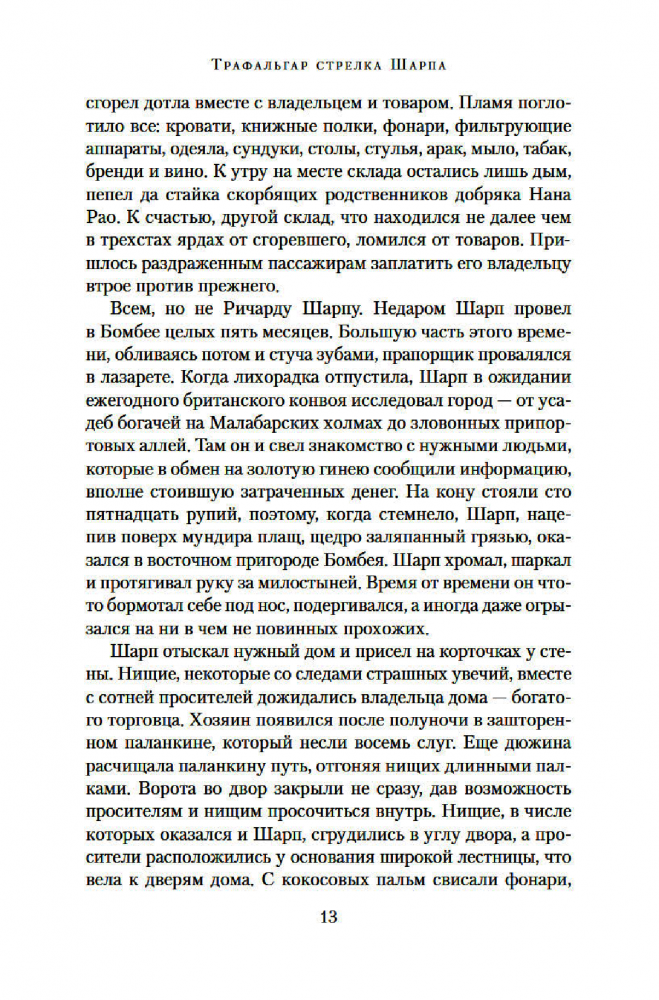 Трафальгар стрелка Шарпа

сгорел дотла вместе с владельцем и товаром. Пламя поглотило все: кровати, книжные полки, фонари, фильтрующие аппараты, одеяла, сундуки, столы, стулья, арак, мыло, табак, бренди и вино. К утру на месте склада остались лишь дым, пепел да стайка скорбящих родственников добряка Нана Рао. К счастью, другой склад, что находился не далее чем в трехстах ярдах от сгоревшего, ломился от товаров. Пришлось раздраженным пассажирам заплатить его владельцу втрое против прежнего.

Всем, но не Ричарду Шарпу. Недаром Шарп провел в Бомбее целых пять месяцев. Большую часть этого времени, обливаясь потом и стуча зубами, прапорщик провалялся в лазарете. Когда лихорадка отпустила, Шарп в ожидании ежегодного британского конвоя исследовал город — от усадеб богачей на Малабарских холмах до зловонных припортовых аллей. Там он и свел знакомство с нужными людьми, которые в обмен на золотую гинею сообщили информацию, вполне стоившую затраченных денег. На кону стояли сто пятнадцать рупий, поэтому, когда стемнело, Шарп, нацепив поверх мундира плащ, щедро заляпанный грязью, оказался в восточном пригороде Бомбея. Шарп хромал, шаркал и протягивал руку за милостыней. Время от времени он что-то бормотал себе под нос, подергивался, а иногда даже огрызался на ни в чем не повинных прохожих.

Шарп отыскал нужный дом и присел на корточках у стены. Нищие, некоторые со следами страшных увечий, вместе с сотней просителей дожидались владельца дома — богатого торговца. Хозяин появился после полуночи в зашторенном паланкине, который несли восемь слуг. Еще дюжина расчищала паланкину путь, отгоняя нищих длинными палками. Ворота во двор закрыли не сразу, дав возможность просителям и нищим просочиться внутрь. Нищие, в числе которых оказался и Шарп, сгрудились в углу двора, а просители расположились у основания широкой лестницы, что вела к дверям дома. С кокосовых пальм свисали фонари,

13